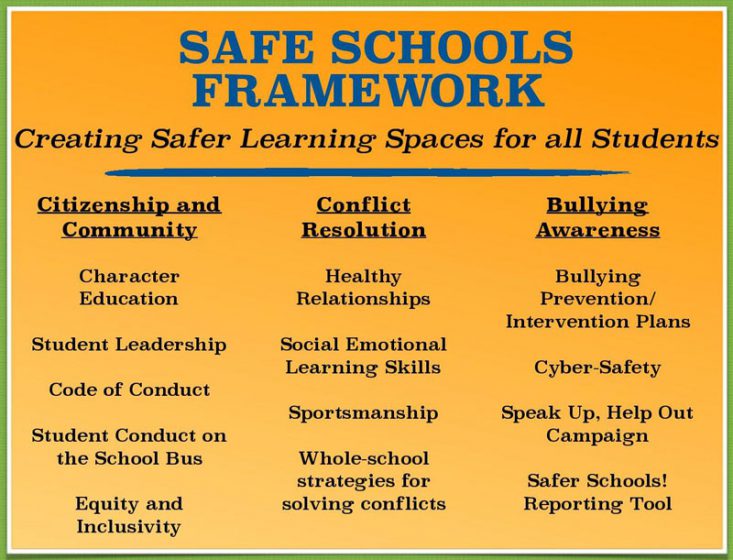 SAFE SCHOOLS FRAMEWORK

Creating Safer Learning Spaces for all Students

Citizenship and Community

Character Education

Student Leadership

Code of Conduct

Student Conduct on the School Bus

Equity and Inclusivity

Conflict Resolution

Healthy Relationships

Social Emotional Learning Skills

Sportsmanship

Whole-school strategies for solving conflicts

Bullying Awareness

Bullying Prevention/ Intervention Plans

Cyber-Safety

Speak Up, Help Out Campaign

Safer Schools! Reporting Tool